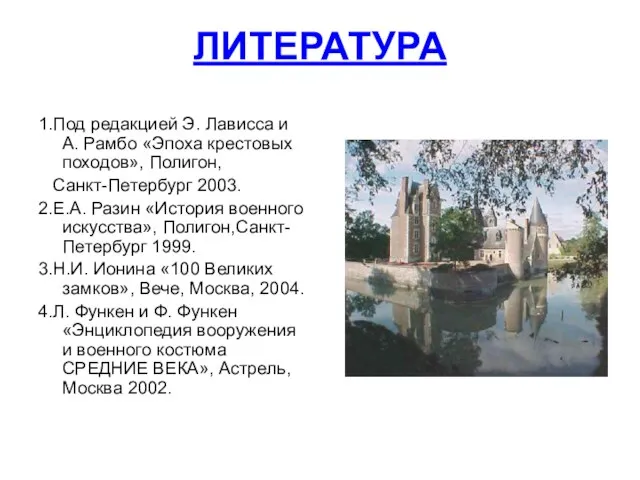 ЛИТЕРАТУРА

1.Под редакцией Э. Лависса и А. Рамбо «Эпоха крестовых походов», Полигон,
Санкт-Петербург 2003.

2.Е.А. Разин «История военного искусства», Полигон,Санкт-Петербург 1999.

3.Н.И. Ионина «100 Великих замков», Вече, Москва, 2004.

4.Л. Функен и Ф. Функен «Энциклопедия вооружения и военного костюма СРЕДНИЕ ВЕКА», Астрель, Москва 2002.